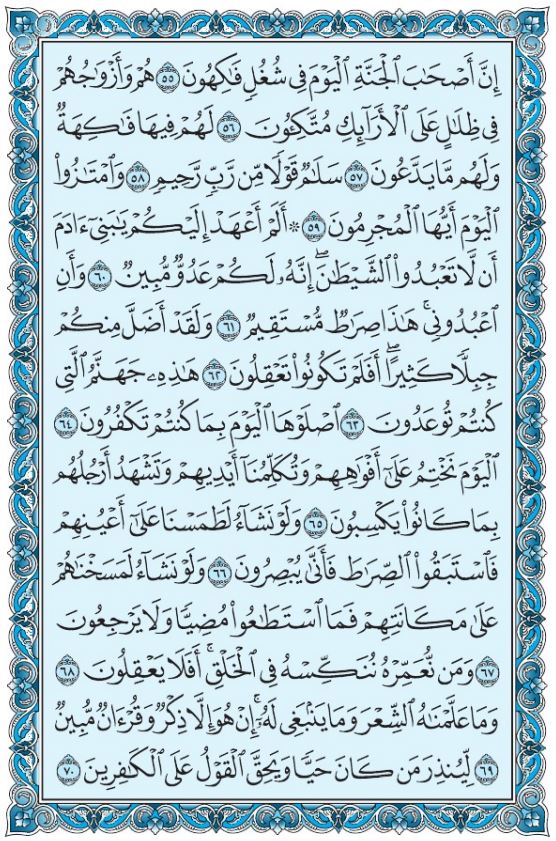 إِنَّ أَصْحَٰبَ ٱلْجَنَّةِ ٱلْيَوْمَ فِى شُغُلٍ فَٰكِهُونَ ٥٥ هُمْ وَأَزْوَٰجُهُمْ فِى ظِلَٰلٍ عَلَى ٱلْأَرَآئِكِ مُتَّكِـُٔونَ ٥٦ لَهُمْ فِيهَا فَٰكِهَةٌ وَلَهُم مَّا يَدَّعُونَ ٥٧ سَلَٰمٌ قَوْلًا مِّن رَّبٍّ رَّحِيمٍ ٥٨ وَٱمْتَٰزُوا۟ ٱلْيَوْمَ أَيُّهَا ٱلْمُجْرِمُونَ ٥٩ ۞ أَلَمْ أَعْهَدْ إِلَيْكُمْ يَٰبَنِىٓ ءَادَمَ أَن لَّا تَعْبُدُوا۟ ٱلشَّيْطَٰنَ ۖ إِنَّهُۥ لَكُمْ عَدُوٌّ مُّبِينٌ ٦٠ وَأَنِ ٱعْبُدُونِى ۚ هَٰذَا صِرَٰطٌ مُّسْتَقِيمٌ ٦١ وَلَقَدْ أَضَلَّ مِنكُمْ جِبِلًّا كَثِيرًا ۖ أَفَلَمْ تَكُونُوا۟ تَعْقِلُونَ ٦٢ هَٰذِهِۦ جَهَنَّمُ ٱلَّتِى كُنتُمْ تُوعَدُونَ ٦٣ ٱصْلَوْهَا ٱلْيَوْمَ بِمَا كُنتُمْ تَكْفُرُونَ ٦٤ ٱلْيَوْمَ نَخْتِمُ عَلَىٰٓ أَفْوَٰهِهِمْ وَتُكَلِّمُنَآ أَيْدِيهِمْ وَتَشْهَدُ أَرْجُلُهُم بِمَا كَانُوا۟ يَكْسِبُونَ ٦٥ وَلَوْ نَشَآءُ لَطَمَسْنَا عَلَىٰٓ أَعْيُنِهِمْ فَٱسْتَبَقُوا۟ ٱلصِّرَٰطَ فَأَنَّىٰ يُبْصِرُونَ ٦٦ وَلَوْ نَشَآءُ لَمَسَخْنَٰهُمْ عَلَىٰ مَكَانَتِهِمْ فَمَا ٱسْتَطَٰعُوا۟ مُضِيًّا وَلَا يَرْجِعُونَ ٦٧ وَمَن نُّعَمِّرْهُ نُنَكِّسْهُ فِى ٱلْخَلْقِ ۖ أَفَلَا يَعْقِلُونَ ٦٨ وَمَا عَلَّمْنَٰهُ ٱلشِّعْرَ وَمَا يَنۢبَغِى لَهُۥٓ ۚ إِنْ هُوَ إِلَّا ذِكْرٌ وَقُرْءَانٌ مُّبِينٌ ٦٩ لِّيُنذِرَ مَن كَانَ حَيًّا وَيَحِقَّ ٱلْقَوْلُ عَلَى ٱلْكَٰفِرِينَ ٧٠